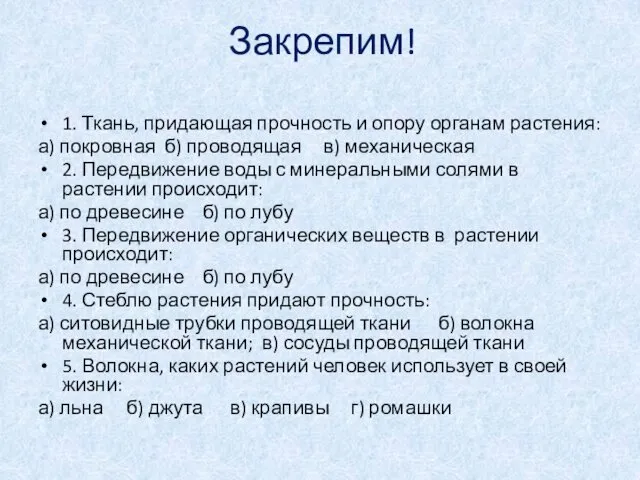 Закрепим!

• 1. Ткань, придающая прочность и опору органам растения:
а) покровная б) проводящая в) механическая
• 2. Передвижение воды с минеральными солями в растении происходит:
а) по древесине б) по лубу
• 3. Передвижение органических веществ в растении происходит:
а) по древесине б) по лубу
• 4. Стеблю растения придают прочность:
а) ситовидные трубки проводящей ткани б) волокна механической ткани; в) сосуды проводящей ткани
• 5. Волокна, каких растений человек использует в своей жизни:
а) льна б) джута в) крапивы г) ромашки